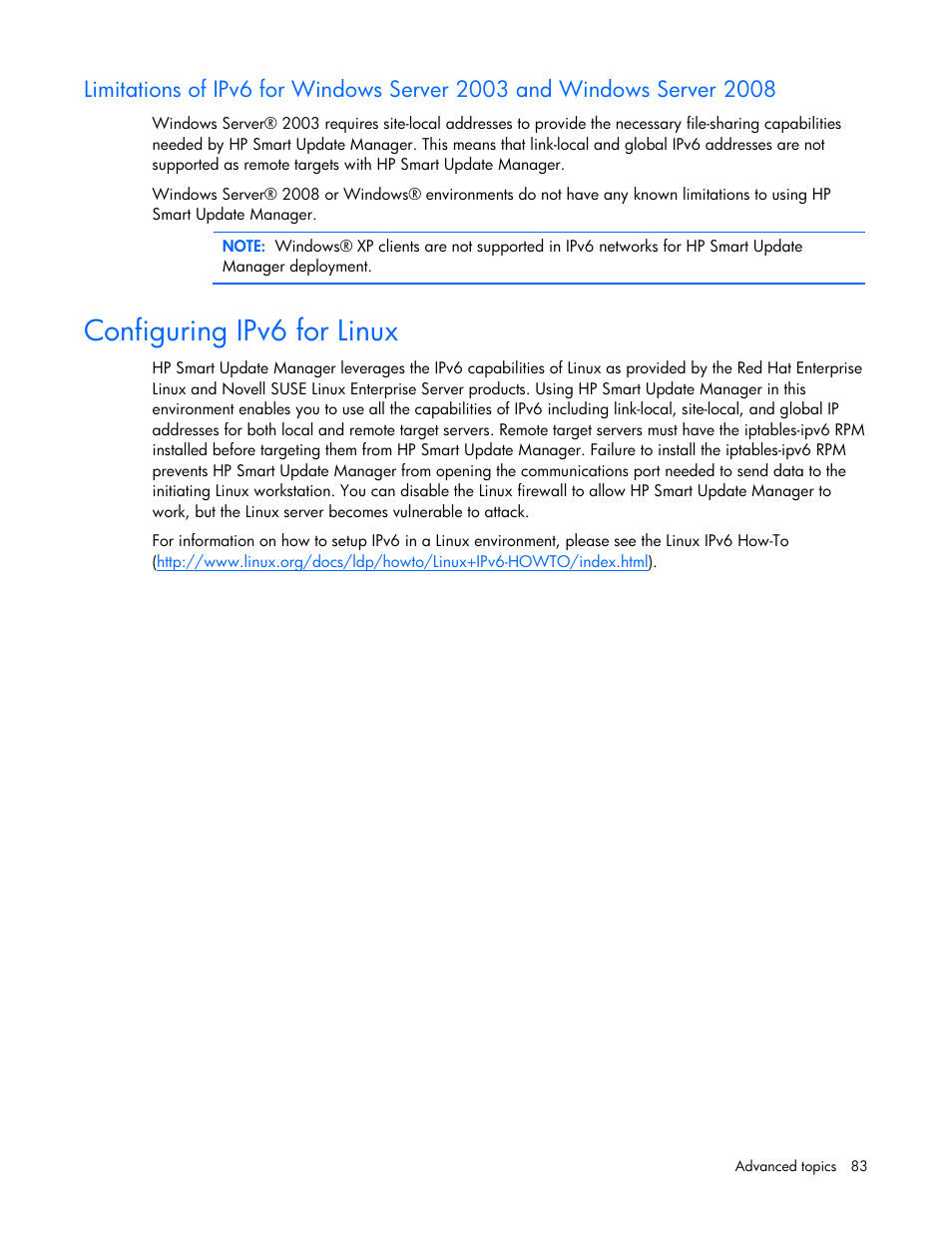 Limitations of IPv6 for Windows Server 2003 and Windows Server 2008

Windows Server® 2003 requires site-local addresses to provide the necessary file-sharing capabilities needed by HP Smart Update Manager. This means that link-local and global IPv6 addresses are not supported as remote targets with HP Smart Update Manager.

Windows Server® 2008 or Windows® environments do not have any known limitations to using HP Smart Update Manager.

NOTE: Windows® XP clients are not supported in IPv6 networks for HP Smart Update Manager deployment.

Configuring IPv6 for Linux

HP Smart Update Manager leverages the IPv6 capabilities of Linux as provided by the Red Hat Enterprise Linux and Novell SUSE Linux Enterprise Server products. Using HP Smart Update Manager in this environment enables you to use all the capabilities of IPv6 including link-local, site-local, and global IP addresses for both local and remote target servers. Remote target servers must have the iptables-ipv6 RPM installed before targeting them from HP Smart Update Manager. Failure to install the iptables-ipv6 RPM prevents HP Smart Update Manager from opening the communications port needed to send data to the initiating Linux workstation. You can disable the Linux firewall to allow HP Smart Update Manager to work, but the Linux server becomes vulnerable to attack.

For information on how to setup IPv6 in a Linux environment, please see the Linux IPv6 How-To (http://www.linux.org/docs/ldp/howto/Linux+IPv6-HOWTO/index.html).

Advanced topics 83